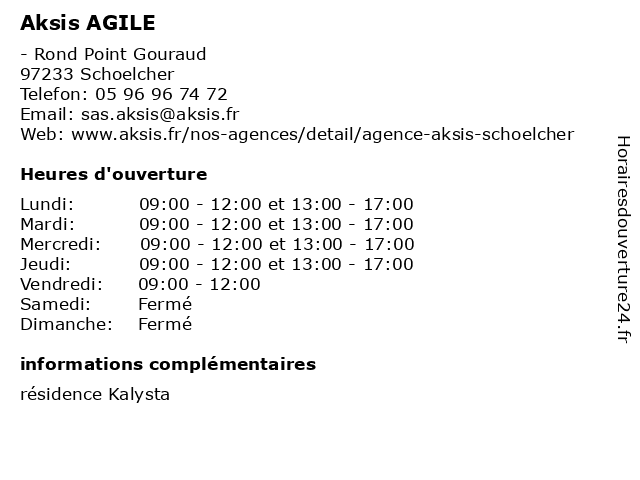 Aksis AGILE

- Rond Point Gouraud
97233 Schoelcher
Telefon: 05 96 96 74 72
Email: sas.aksis@aksis.fr
Web: www.aksis.fr/nos-agences/detail/agence-aksis-schoelcher

Heures d'ouverture

| | |
|---|---|
| Lundi: | 09:00 - 12:00 et 13:00 - 17:00 |
| Mardi: | 09:00 - 12:00 et 13:00 - 17:00 |
| Mercredi: | 09:00 - 12:00 et 13:00 - 17:00 |
| Jeudi: | 09:00 - 12:00 et 13:00 - 17:00 |
| Vendredi: | 09:00 - 12:00 |
| Samedi: | Fermé |
| Dimanche: | Fermé |

informations complémentaires

résidence Kalysta

Horairesdouverture24.fr